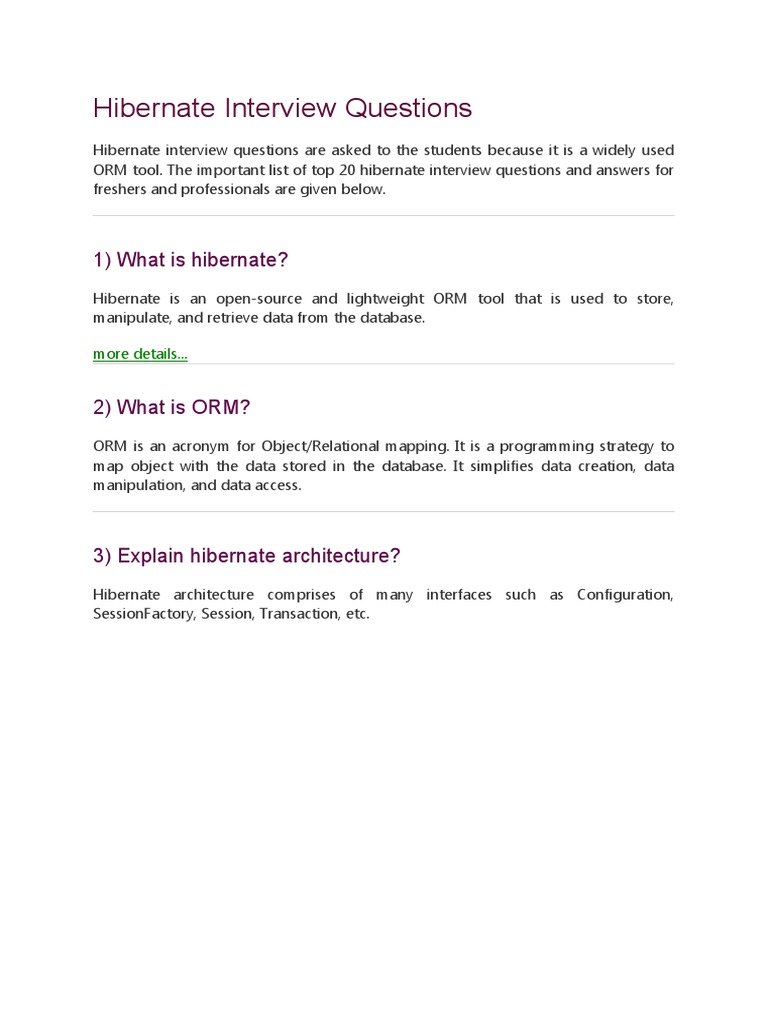 Hibernate Interview Questions

Hibernate interview questions are asked to the students because it is a widely used ORM tool. The important list of top 20 hibernate interview questions and answers for freshers and professionals are given below.

1) What is hibernate?

Hibernate is an open-source and lightweight ORM tool that is used to store, manipulate, and retrieve data from the database.

more details...

2) What is ORM?

ORM is an acronym for Object/Relational mapping. It is a programming strategy to map object with the data stored in the database. It simplifies data creation, data manipulation, and data access.

3) Explain hibernate architecture?

Hibernate architecture comprises of many interfaces such as Configuration, SessionFactory, Session, Transaction, etc.